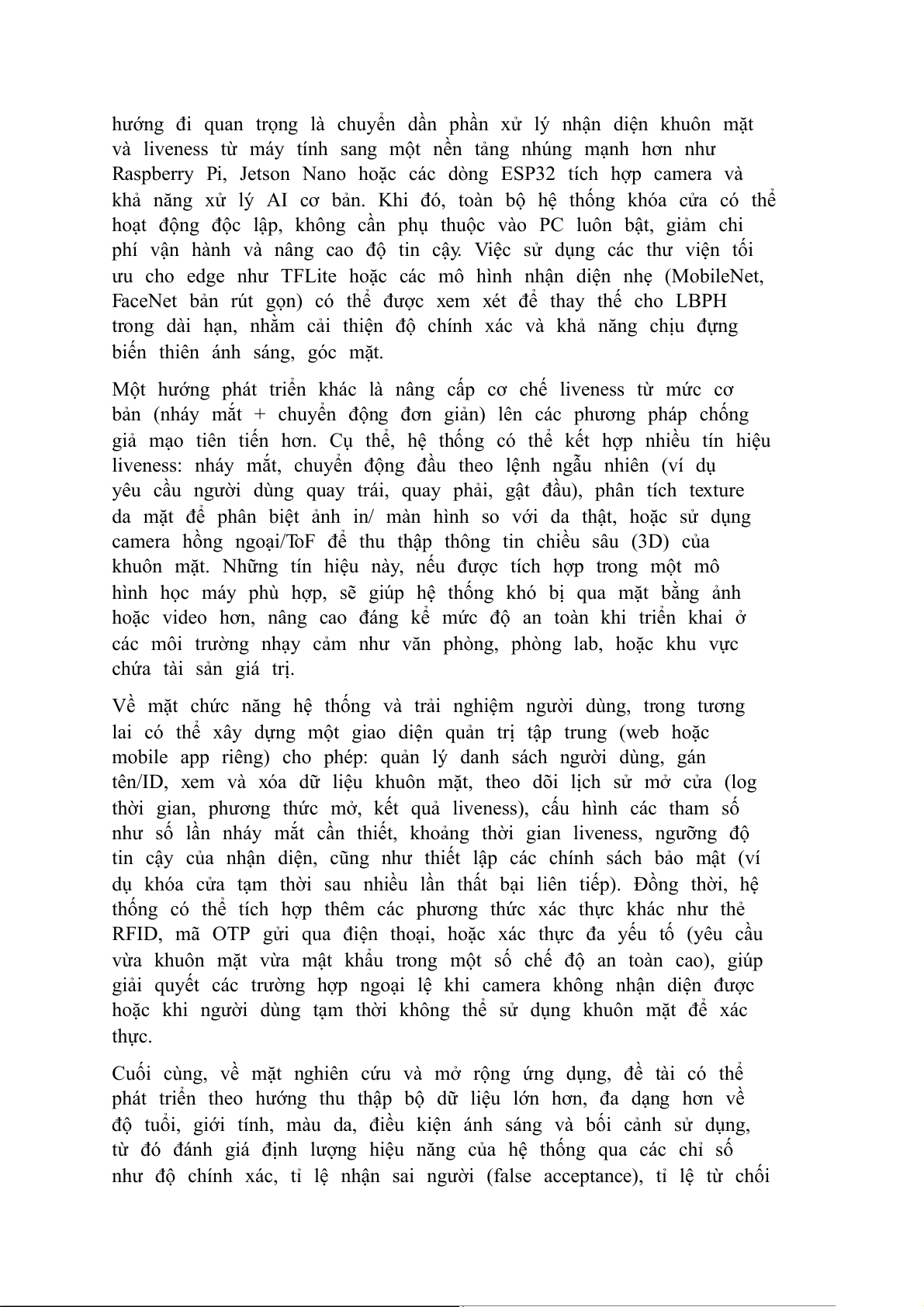 hướng đi quan trọng là chuyển dần phần xử lý nhận diện khuôn mặt và liveness từ máy tính sang một nền tảng nhúng mạnh hơn như Raspberry Pi, Jetson Nano hoặc các dòng ESP32 tích hợp camera và khả năng xử lý AI cơ bản. Khi đó, toàn bộ hệ thống khóa cửa có thể hoạt động độc lập, không cần phụ thuộc vào PC luôn bật, giảm chi phí vận hành và nâng cao độ tin cậy. Việc sử dụng các thư viện tối ưu cho edge như TFLite hoặc các mô hình nhận diện nhẹ (MobileNet, FaceNet bản rút gọn) có thể được xem xét để thay thế cho LBPH trong dài hạn, nhằm cải thiện độ chính xác và khả năng chịu đựng biến thiên ánh sáng, góc mặt.

Một hướng phát triển khác là nâng cấp cơ chế liveness từ mức cơ bản (nháy mắt + chuyển động đơn giản) lên các phương pháp chống giả mạo tiên tiến hơn. Cụ thể, hệ thống có thể kết hợp nhiều tín hiệu liveness: nháy mắt, chuyển động đầu theo lệnh ngẫu nhiên (ví dụ yêu cầu người dùng quay trái, quay phải, gật đầu), phân tích texture da mặt để phân biệt ảnh in/ màn hình so với da thật, hoặc sử dụng camera hồng ngoại/ToF để thu thập thông tin chiều sâu (3D) của khuôn mặt. Những tín hiệu này, nếu được tích hợp trong một mô hình học máy phù hợp, sẽ giúp hệ thống khó bị qua mặt bằng ảnh hoặc video hơn, nâng cao đáng kể mức độ an toàn khi triển khai ở các môi trường nhạy cảm như văn phòng, phòng lab, hoặc khu vực chứa tài sản giá trị.

Về mặt chức năng hệ thống và trải nghiệm người dùng, trong tương lai có thể xây dựng một giao diện quản trị tập trung (web hoặc mobile app riêng) cho phép: quản lý danh sách người dùng, gán tên/ID, xem và xóa dữ liệu khuôn mặt, theo dõi lịch sử mở cửa (log thời gian, phương thức mở, kết quả liveness), cấu hình các tham số như số lần nháy mắt cần thiết, khoảng thời gian liveness, ngưỡng độ tin cậy của nhận diện, cũng như thiết lập các chính sách bảo mật (ví dụ khóa cửa tạm thời sau nhiều lần thất bại liên tiếp). Đồng thời, hệ thống có thể tích hợp thêm các phương thức xác thực khác như thẻ RFID, mã OTP gửi qua điện thoại, hoặc xác thực đa yếu tố (yêu cầu vừa khuôn mặt vừa mật khẩu trong một số chế độ an toàn cao), giúp giải quyết các trường hợp ngoại lệ khi camera không nhận diện được hoặc khi người dùng tạm thời không thể sử dụng khuôn mặt để xác thực.

Cuối cùng, về mặt nghiên cứu và mở rộng ứng dụng, đề tài có thể phát triển theo hướng thu thập bộ dữ liệu lớn hơn, đa dạng hơn về độ tuổi, giới tính, màu da, điều kiện ánh sáng và bối cảnh sử dụng, từ đó đánh giá định lượng hiệu năng của hệ thống qua các chỉ số như độ chính xác, tỉ lệ nhận sai người (false acceptance), tỉ lệ từ chối